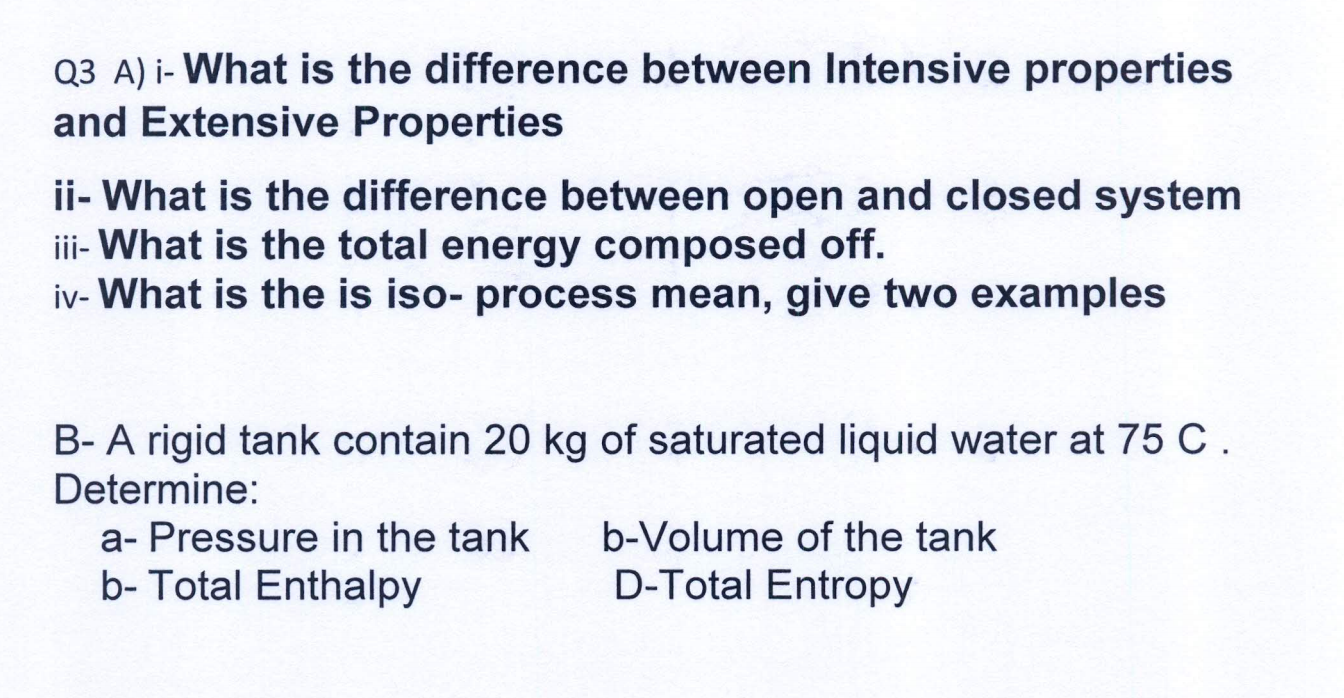 Q3 A) i- What is the difference between Intensive properties and Extensive Properties

ii- What is the difference between open and closed system
iii- What is the total energy composed off.
iv- What is the is iso- process mean, give two examples

B- A rigid tank contain 20 kg of saturated liquid water at 75 C .
Determine:
a- Pressure in the tank b-Volume of the tank
b- Total Enthalpy D-Total Entropy